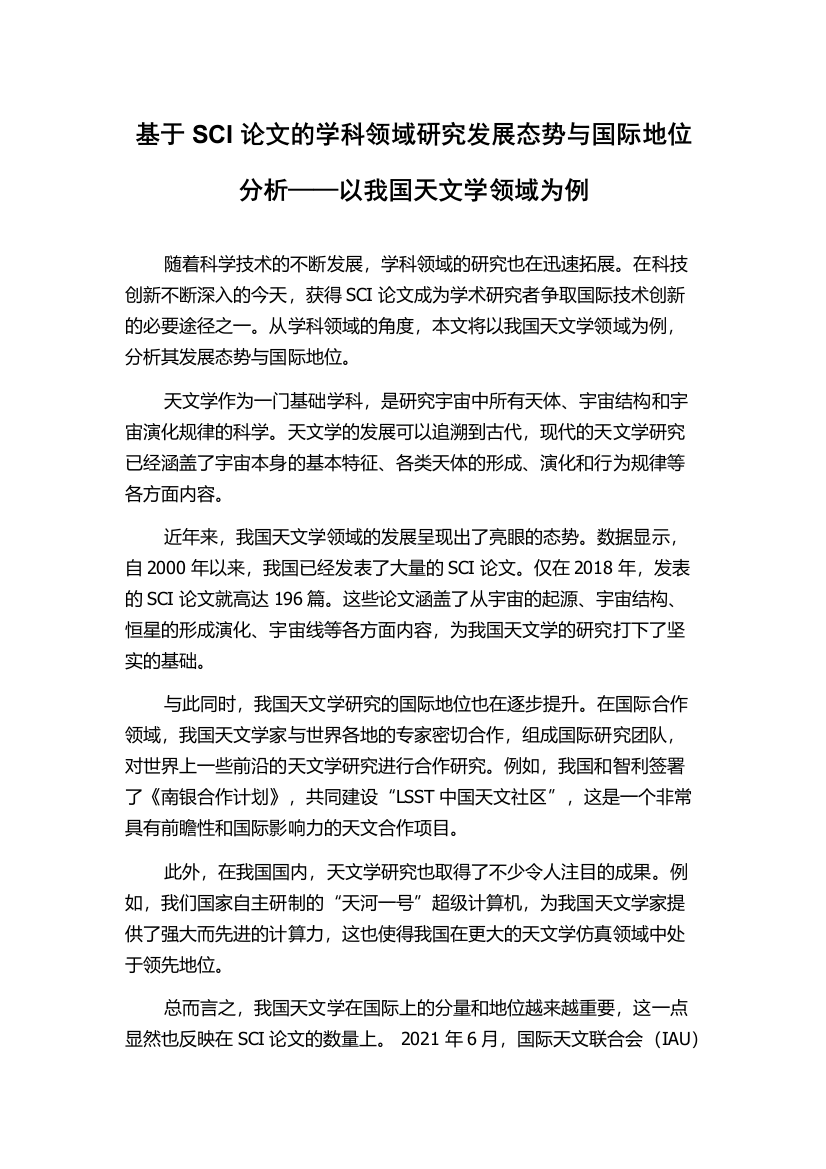 基于 SCI 论文的学科领域研究发展态势与国际地位分析——以我国天文学领域为例

随着科学技术的不断发展，学科领域的研究也在迅速拓展。在科技创新不断深入的今天，获得 SCI 论文成为学术研究者争取国际技术创新的必要途径之一。从学科领域的角度，本文将以我国天文学领域为例，分析其发展态势与国际地位。

天文学作为一门基础学科，是研究宇宙中所有天体、宇宙结构和宇宙演化规律的科学。天文学的发展可以追溯到古代，现代的天文学研究已经涵盖了宇宙本身的基本特征、各类天体的形成、演化和行为规律等各方面内容。

近年来，我国天文学领域的发展呈现出了亮眼的态势。数据显示，自 2000 年以来，我国已经发表了大量的 SCI 论文。仅在 2018 年，发表的 SCI 论文就高达 196 篇。这些论文涵盖了从宇宙的起源、宇宙结构、恒星的形成演化、宇宙线等各方面内容，为我国天文学的研究打下了坚实的基础。

与此同时，我国天文学研究的国际地位也在逐步提升。在国际合作领域，我国天文学家与世界各地的专家密切合作，组成国际研究团队，对世界上一些前沿的天文学研究进行合作研究。例如，我国和智利签署了《南银合作计划》，共同建设“LSST 中国天文社区”，这是一个非常具有前瞻性和国际影响力的天文合作项目。

此外，在我国国内，天文学研究也取得了不少令人注目的成果。例如，我们国家自主研制的“天河一号”超级计算机，为我国天文学家提供了强大而先进的计算力，这也使得我国在更大的天文学仿真领域中处于领先地位。

总而言之，我国天文学在国际上的分量和地位越来越重要，这一点显然也反映在 SCI 论文的数量上。 2021 年 6 月，国际天文联合会（IAU）